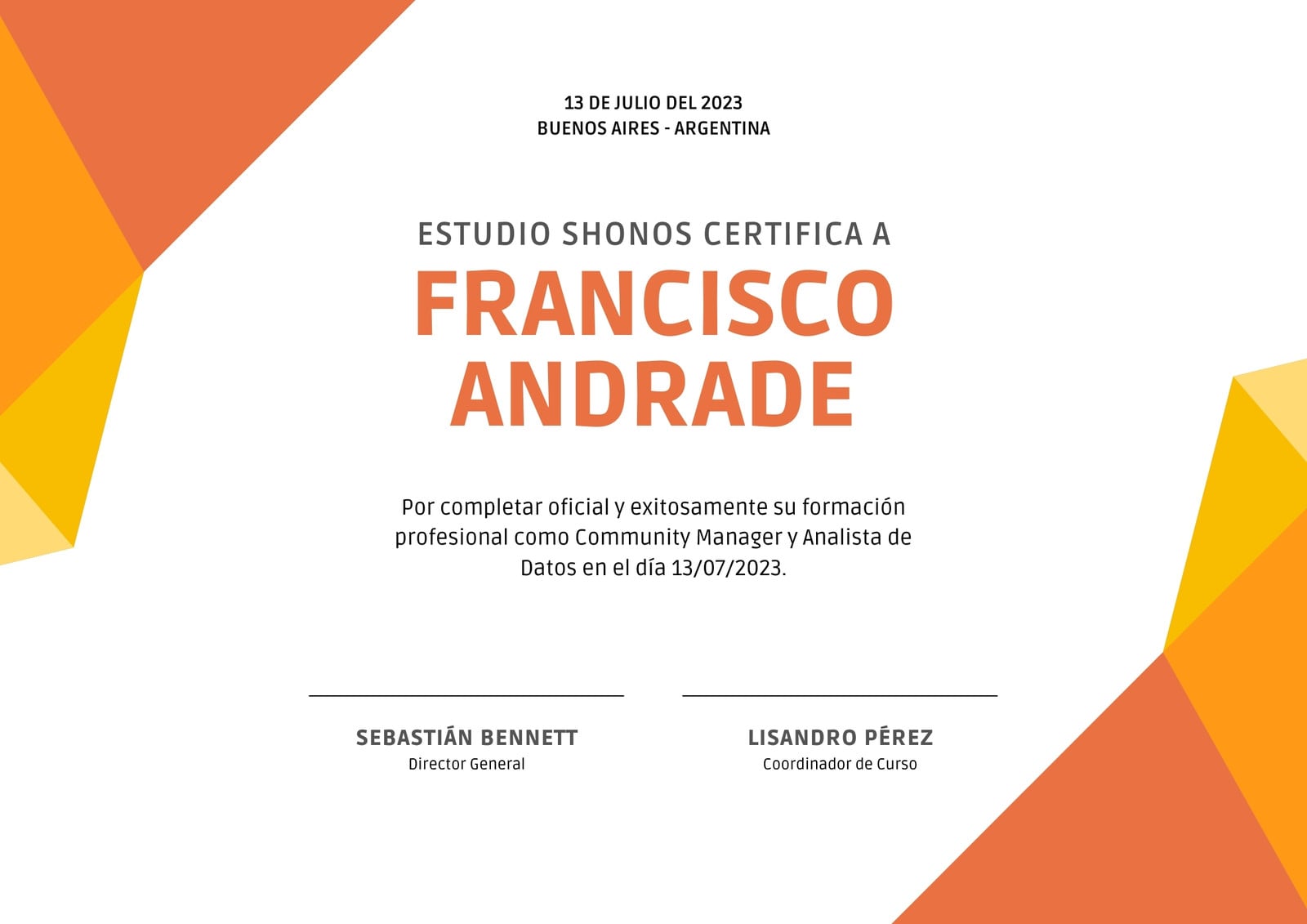 13 DE JULIO DEL 2023
BUENOS AIRES - ARGENTINA

ESTUDIO SHONOS CERTIFICA A
FRANCISCO ANDRADE

Por completar oficial y exitosamente su formación profesional como Community Manager y Analista de Datos en el día 13/07/2023.

SEBASTIÁN BENNETT
Director General

LISANDRO PÉREZ
Coordinador de Curso